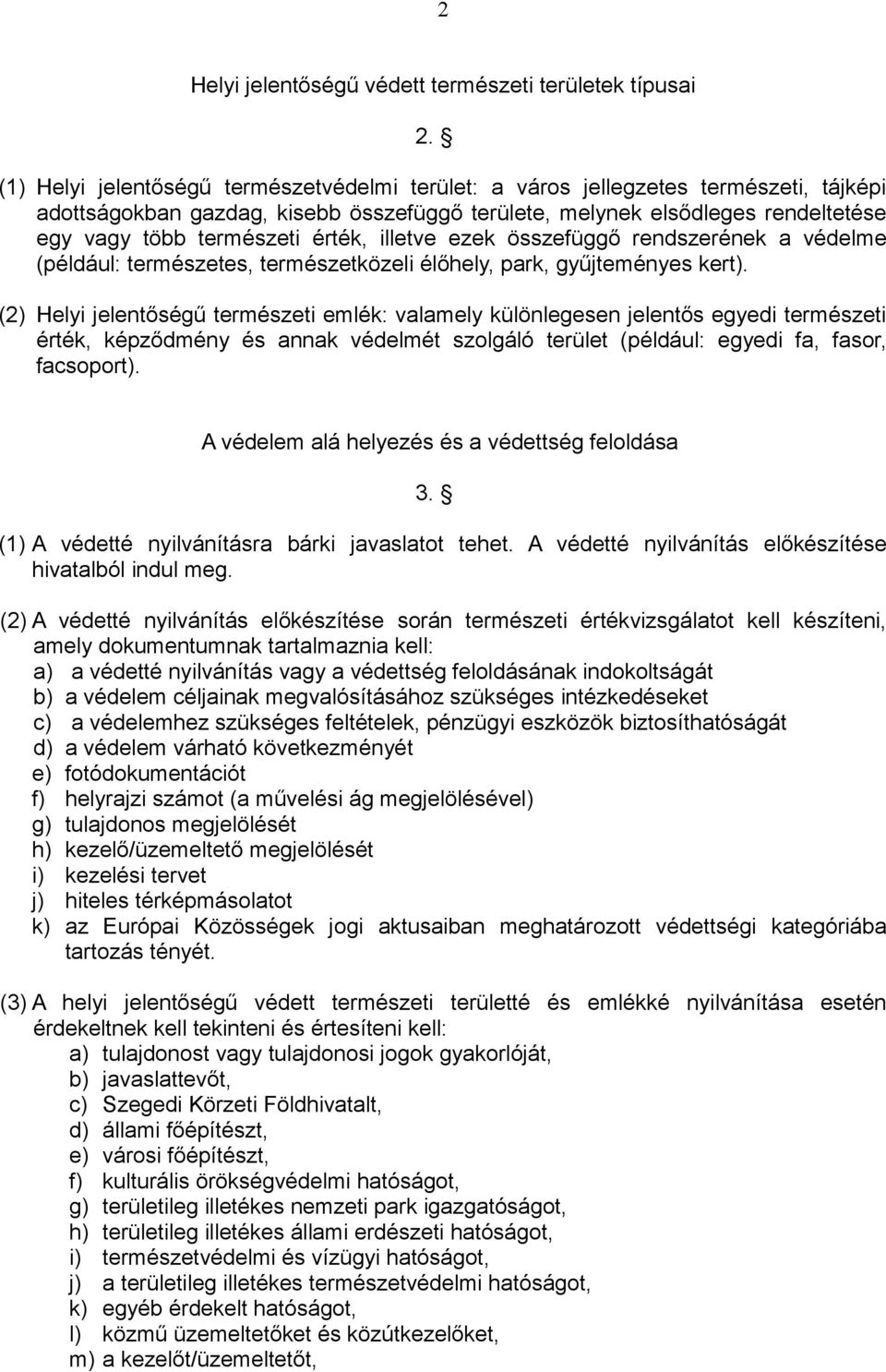 2

Helyi jelentőségű védett természeti területek típusai

2. §

(1) Helyi jelentőségű természetvédelmi terület: a város jellegzetes természeti, tájképi adottságokban gazdag, kisebb összefüggő területe, melynek elsődleges rendeltetése egy vagy több természeti érték, illetve ezek összefüggő rendszerének a védelme (például: természetes, természetközeli élőhely, park, gyűjteményes kert).

(2) Helyi jelentőségű természeti emlék: valamely különlegesen jelentős egyedi természeti érték, képződmény és annak védelmét szolgáló terület (például: egyedi fa, fasor, facsoport).

A védelem alá helyezés és a védettség feloldása

3. §

(1) A védetté nyilvánításra bárki javaslatot tehet. A védetté nyilvánítás előkészítése hivatalból indul meg.

(2) A védetté nyilvánítás előkészítése során természeti értékvizsgálatot kell készíteni, amely dokumentumnak tartalmaznia kell:
a) a védetté nyilvánítás vagy a védettség feloldásának indokoltságát
b) a védelem céljainak megvalósításához szükséges intézkedéseket
c) a védelemhez szükséges feltételek, pénzügyi eszközök biztosíthatóságát
d) a védelem várható következményét
e) fotódokumentációt
f) helyrajzi számot (a művelési ág megjelölésével)
g) tulajdonos megjelölését
h) kezelő/üzemeltető megjelölését
i) kezelési tervet
j) hiteles térképmásolatot
k) az Európai Közösségek jogi aktusaiban meghatározott védettségi kategóriába tartozás tényét.

(3) A helyi jelentőségű védett természeti területté és emlékké nyilvánítása esetén érdekeltnek kell tekinteni és értesíteni kell:
a) tulajdonost vagy tulajdonosi jogok gyakorlóját,
b) javaslattevőt,
c) Szegedi Körzeti Földhivatalt,
d) állami főépítészt,
e) városi főépítészt,
f) kulturális örökségvédelmi hatóságot,
g) területileg illetékes nemzeti park igazgatóságot,
h) területileg illetékes állami erdészeti hatóságot,
i) természetvédelmi és vízügyi hatóságot,
j) a területileg illetékes természetvédelmi hatóságot,
k) egyéb érdekelt hatóságot,
l) közmű üzemeltetőket és közútkezelőket,
m) a kezelőt/üzemeltetőt,